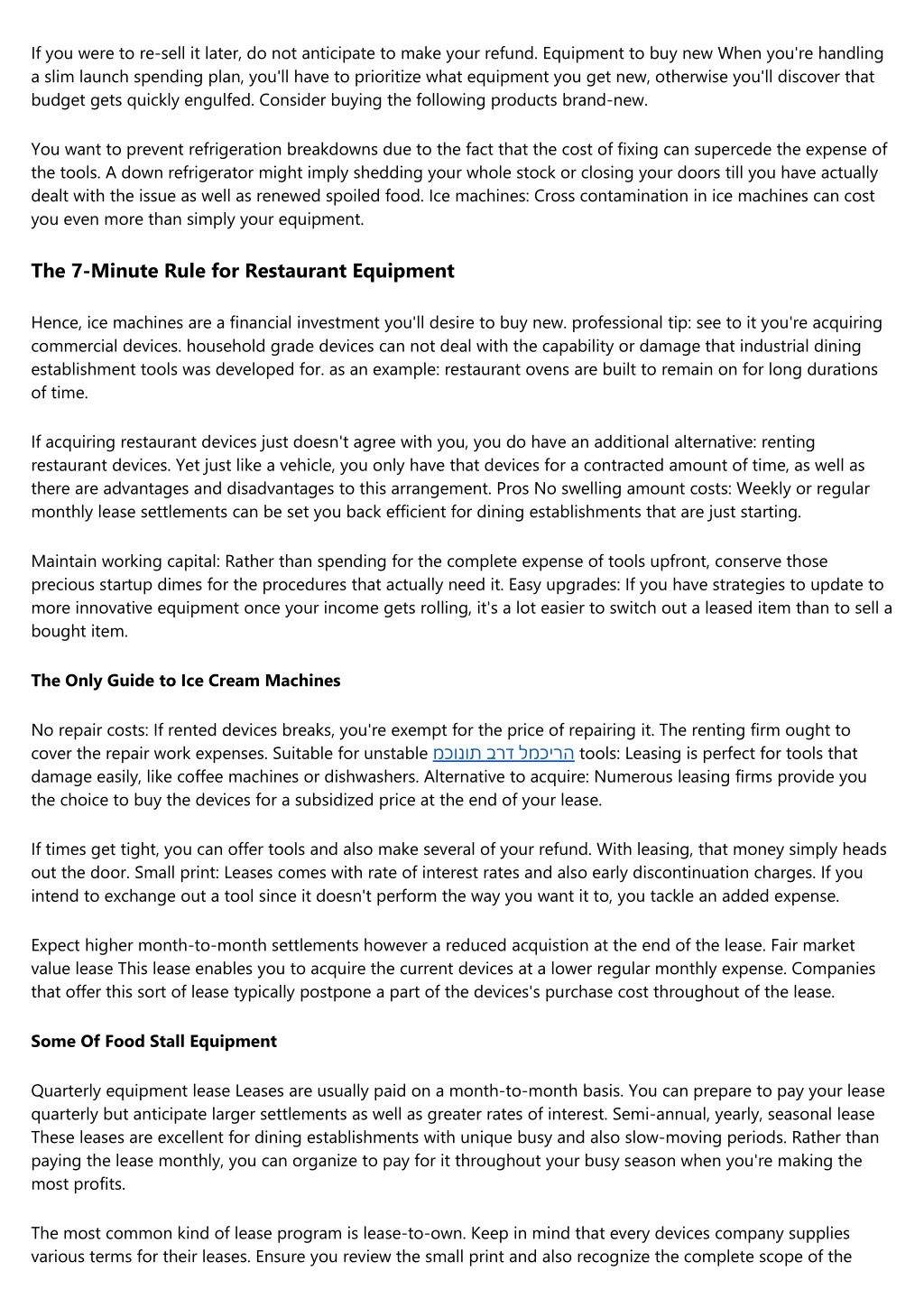 If you were to re-sell it later, do not anticipate to make your refund. Equipment to buy new When you're handling a slim launch spending plan, you'll have to prioritize what equipment you get new, otherwise you'll discover that budget gets quickly engulfed. Consider buying the following products brand-new.

You want to prevent refrigeration breakdowns due to the fact that the cost of fixing can supercede the expense of the tools. A down refrigerator might imply shedding your whole stock or closing your doors till you have actually dealt with the issue as well as renewed spoiled food. Ice machines: Cross contamination in ice machines can cost you even more than simply your equipment.

The 7-Minute Rule for Restaurant Equipment

Hence, ice machines are a financial investment you'll desire to buy new. professional tip: see to it you're acquiring commercial devices. household grade devices can not deal with the capability or damage that industrial dining establishment tools was developed for. as an example: restaurant ovens are built to remain on for long durations of time.

If acquiring restaurant devices just doesn't agree with you, you do have an additional alternative: renting restaurant devices. Yet just like a vehicle, you only have that devices for a contracted amount of time, as well as there are advantages and disadvantages to this arrangement. Pros No swelling amount costs: Weekly or regular monthly lease settlements can be set you back efficient for dining establishments that are just starting.

Maintain working capital: Rather than spending for the complete expense of tools upfront, conserve those precious startup dimes for the procedures that actually need it. Easy upgrades: If you have strategies to update to more innovative equipment once your income gets rolling, it's a lot easier to switch out a leased item than to sell a bought item.

The Only Guide to Ice Cream Machines

No repair costs: If rented devices breaks, you're exempt for the price of repairing it. The renting firm ought to cover the repair work expenses. Suitable for unstable מכונות ברד למכירה tools: Leasing is perfect for tools that damage easily, like coffee machines or dishwashers. Alternative to acquire: Numerous leasing firms provide you the choice to buy the devices for a subsidized price at the end of your lease.

If times get tight, you can offer tools and also make several of your refund. With leasing, that money simply heads out the door. Small print: Leases comes with rate of interest rates and also early discontinuation charges. If you intend to exchange out a tool since it doesn't perform the way you want it to, you tackle an added expense.

Expect higher month-to-month settlements however a reduced acquistion at the end of the lease. Fair market value lease This lease enables you to acquire the current devices at a lower regular monthly expense. Companies that offer this sort of lease typically postpone a part of the devices's purchase cost throughout of the lease.

Some Of Food Stall Equipment

Quarterly equipment lease Leases are usually paid on a month-to-month basis. You can prepare to pay your lease quarterly but anticipate larger settlements as well as greater rates of interest. Semi-annual, yearly, seasonal lease These leases are excellent for dining establishments with unique busy and also slow-moving periods. Rather than paying the lease monthly, you can organize to pay for it throughout your busy season when you're making the most profits.

The most common kind of lease program is lease-to-own. Keep in mind that every devices company supplies various terms for their leases. Ensure you review the small print and also recognize the complete scope of the